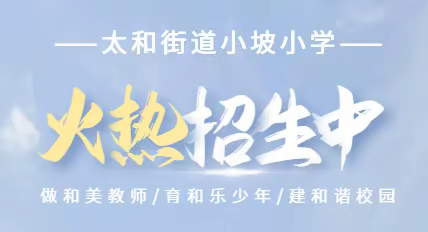 ——太和街道小坡小学——

火热招生中

做和美教师/育和乐少年/建和谐校园